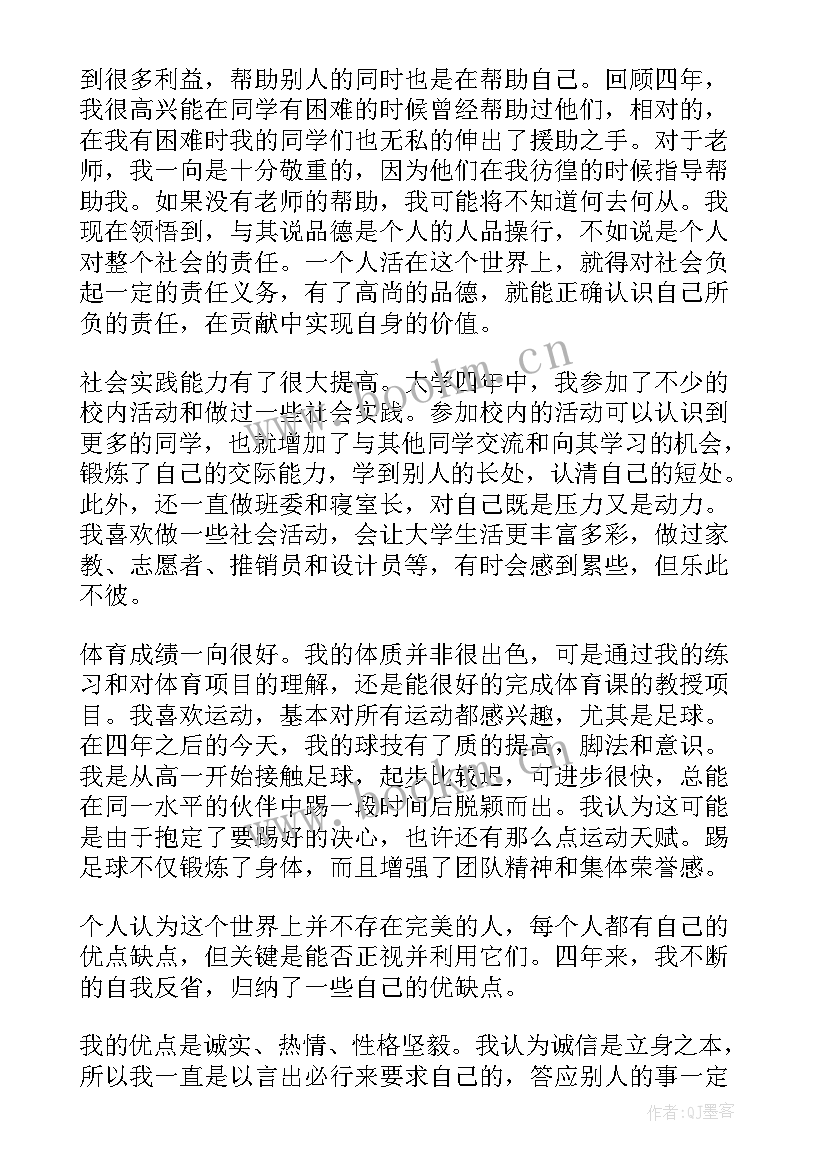 到很多利益，帮助别人的同时也是在帮助自己。回顾四年，我很高兴能在同学有困难的时候曾经帮助过他们，相对的，在我有困难时我的同学们也无私的伸出了援助之手。对于老师，我一向是十分敬重的，因为他们在我彷徨的时候指导帮助我。如果没有老师的帮助，我可能将不知道何去何从。我现在领悟到，与其说品德是个人的人品操行，不如说是个人对整个社会的责任。一个人活在这个世界上，就得对社会负起一定的责任义务，有了高尚的品德，就能正确认识自己所负的责任，在贡献中实现自身的价值。

社会实践能力有了很大提高。大学四年中，我参加了不少的校内活动和做过一些社会实践。参加校内的活动可以认识到更多的同学，也就增加了与其他同学交流和向其学习的机会，锻炼了自己的交际能力，学到别人的长处，认清自己的短处。此外，还一直做班委和寝室长，对自己既是压力又是动力。我喜欢做一些社会活动，会让大学生活更丰富多彩，做过家教、志愿者、推销员和设计员等，有时会感到累些，但乐此不彼。

体育成绩一向很好。我的体质并非很出色，可是通过我的练习和对体育项目的理解，还是能很好的完成体育课的教授项目。我喜欢运动，基本对所有运动都感兴趣，尤其是足球。在四年之后的今天，我的球技有了质的提高，脚法和意识。我是从高一开始接触足球，起步比较迟，可进步很快，总能在同一水平的伙伴中踢一段时间后脱颖而出。我认为这可能是由于抱定了要踢好的决心，也许还有那么点运动天赋。踢足球不仅锻炼了身体，而且增强了团队精神和集体荣誉感。

个人认为这个世界上并不存在完美的人，每个人都有自己的优点缺点，但关键是能否正视并利用它们。四年来，我不断的自我反省，归纳了一些自己的优缺点。

我的优点是诚实、热情、性格坚毅。我认为诚信是立身之本，所以我一直是以言出必行来要求自己的，答应别人的事一定

www.bookm.cn

作者:QJ墨客